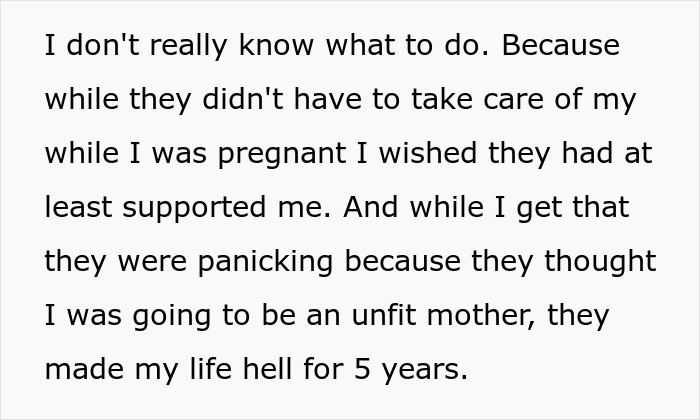 I don't really know what to do. Because while they didn't have to take care of my while I was pregnant I wished they had at least supported me. And while I get that they were panicking because they thought I was going to be an unfit mother, they made my life hell for 5 years.